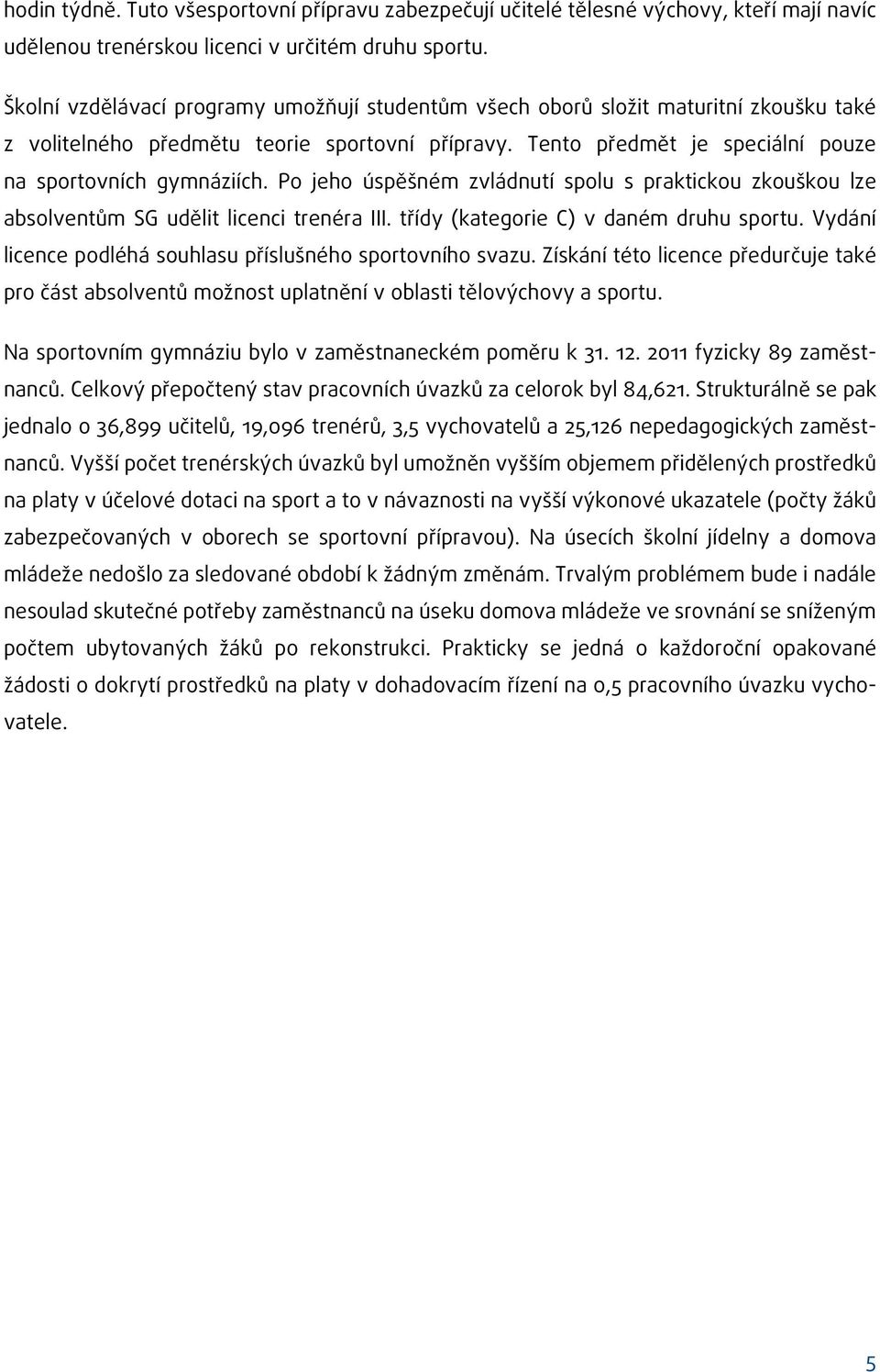 hodin týdně. Tuto všesportovní přípravu zabezpečují učitelé tělesné výchovy, kteří mají navíc udělenou trenérskou licenci v určitém druhu sportu.

Školní vzdělávací programy umožňují studentům všech oborů složit maturitní zkoušku také z volitelného předmětu teorie sportovní přípravy. Tento předmět je speciální pouze na sportovních gymnáziích. Po jeho úspěšném zvládnutí spolu s praktickou zkouškou lze absolventům SG udělit licenci trenéra III. třídy (kategorie C) v daném druhu sportu. Vydání licence podléhá souhlasu příslušného sportovního svazu. Získání této licence předurčuje také pro část absolventů možnost uplatnění v oblasti tělovýchovy a sportu.

Na sportovním gymnáziu bylo v zaměstnaneckém poměru k 31. 12. 2011 fyzicky 89 zaměstnanců. Celkový přepočtený stav pracovních úvazků za celorok byl 84,621. Strukturálně se pak jednalo o 36,899 učitelů, 19,096 trenérů, 3,5 vychovatelů a 25,126 nepedagogických zaměstnanců. Vyšší počet trenérských úvazků byl umožněn vyšším objemem přidělených prostředků na platy v účelové dotaci na sport a to v návaznosti na vyšší výkonové ukazatele (počty žáků zabezpečovaných v oborech se sportovní přípravou). Na úsecích školní jídelny a domova mládeže nedošlo za sledované období k žádným změnám. Trvalým problémem bude i nadále nesoulad skutečné potřeby zaměstnanců na úseku domova mládeže ve srovnání se sníženým počtem ubytovaných žáků po rekonstrukci. Prakticky se jedná o každoroční opakované žádosti o dokrytí prostředků na platy v dohadovacím řízení na 0,5 pracovního úvazku vychovatele.

5